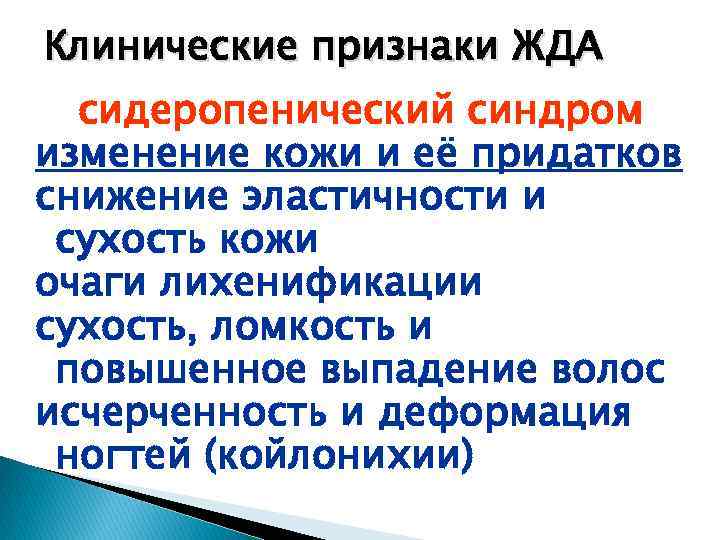 Клинические признаки ЖДА

сидеропенический синдром

изменение кожи и её придатков

снижение эластичности и сухость кожи

очаги лихенификации

сухость, ломкость и повышенное выпадение волос

исчерченность и деформация ногтей (койлонихии)